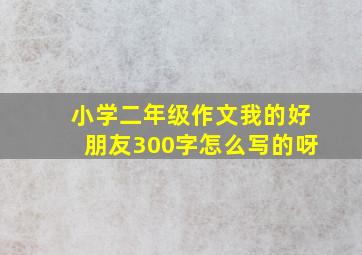 小学二年级作文我的好朋友300字怎么写的呀